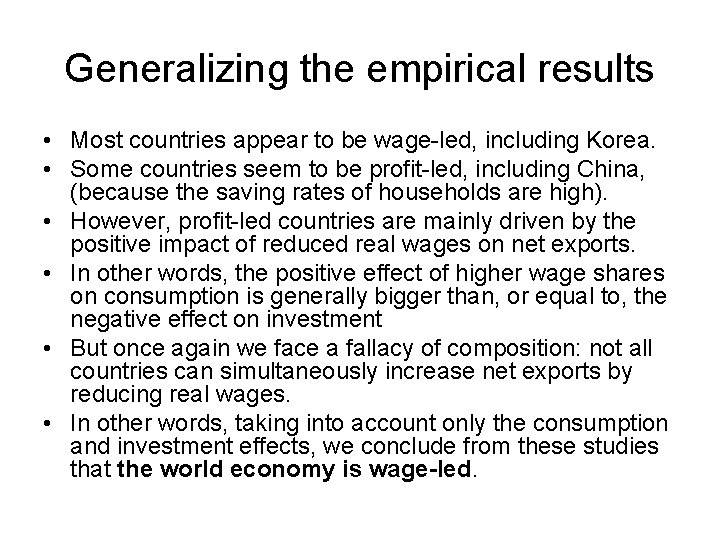 Generalizing the empirical results

• Most countries appear to be wage-led, including Korea.
• Some countries seem to be profit-led, including China, (because the saving rates of households are high).
• However, profit-led countries are mainly driven by the positive impact of reduced real wages on net exports.
• In other words, the positive effect of higher wage shares on consumption is generally bigger than, or equal to, the negative effect on investment
• But once again we face a fallacy of composition: not all countries can simultaneously increase net exports by reducing real wages.
• In other words, taking into account only the consumption and investment effects, we conclude from these studies that the world economy is wage-led.